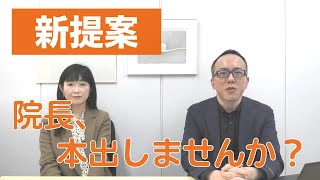 新提案

院長、
本出しませんか？